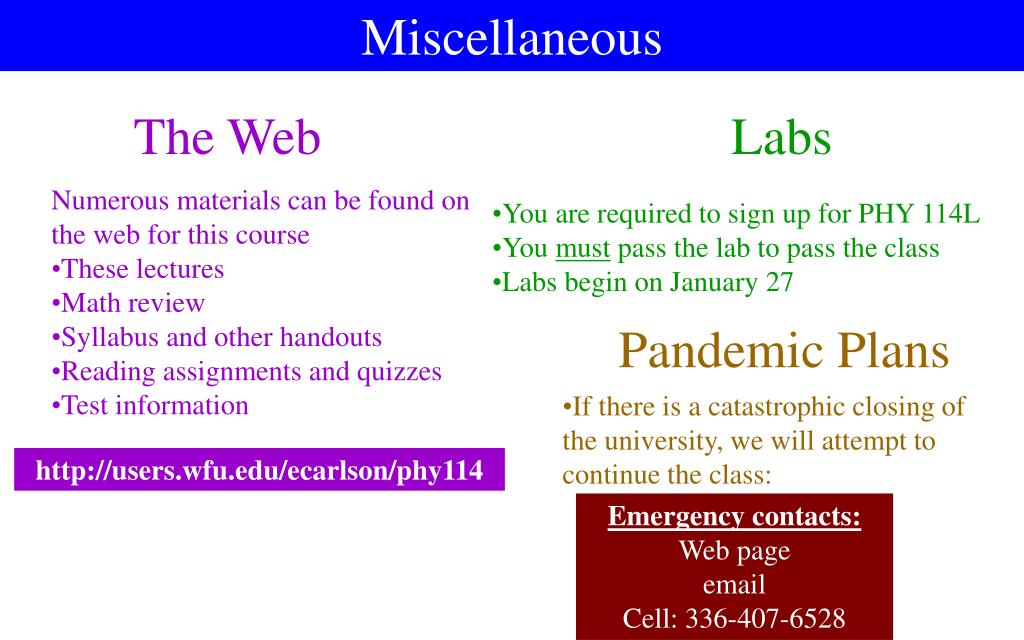 Miscellaneous

The Web

Numerous materials can be found on the web for this course
•These lectures
•Math review
•Syllabus and other handouts
•Reading assignments and quizzes
•Test information

http://users.wfu.edu/ecarlson/phy114

Labs

•You are required to sign up for PHY 114L
•You must pass the lab to pass the class
•Labs begin on January 27

Pandemic Plans

•If there is a catastrophic closing of the university, we will attempt to continue the class:

Emergency contacts:
Web page
email
Cell: 336-407-6528